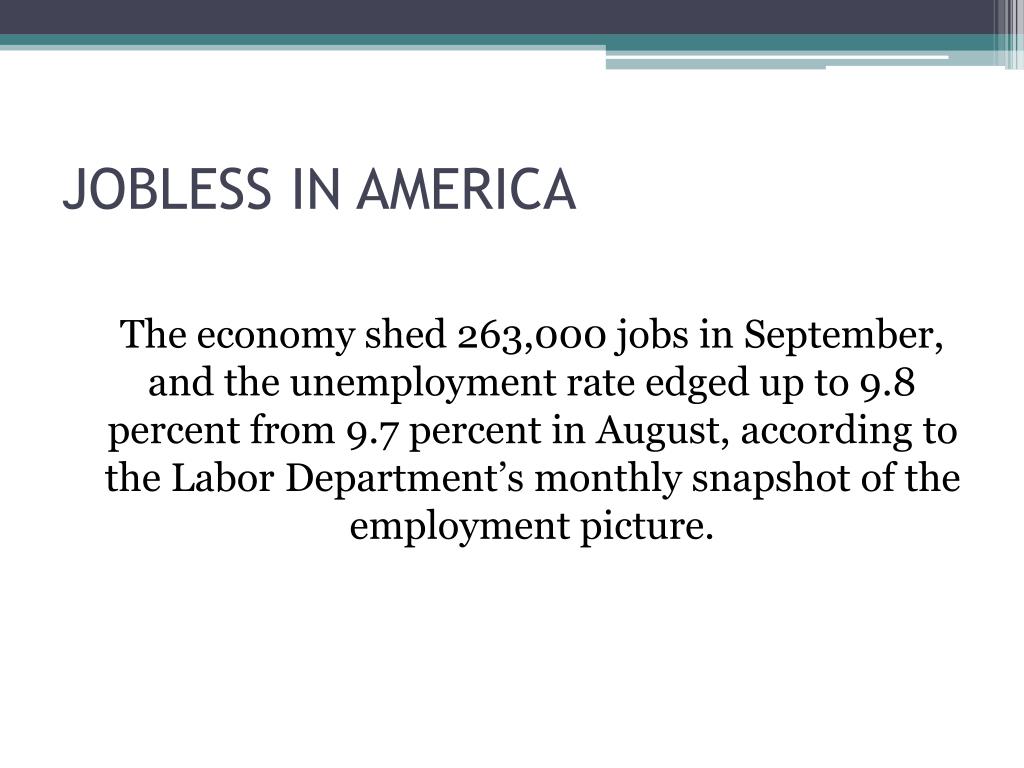 JOBLESS IN AMERICA

The economy shed 263,000 jobs in September, and the unemployment rate edged up to 9.8 percent from 9.7 percent in August, according to the Labor Department’s monthly snapshot of the employment picture.